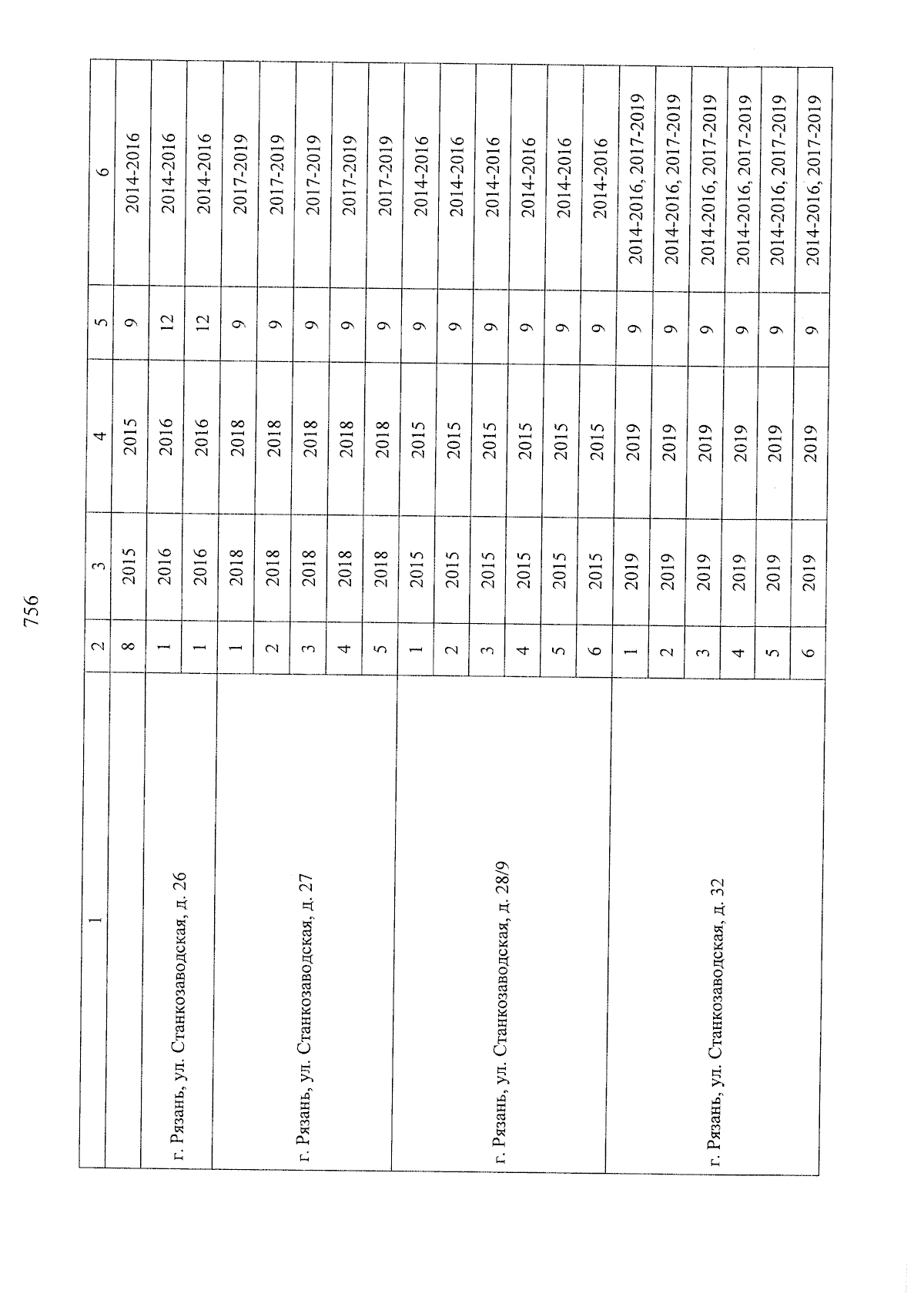 756

| 1 | 2 | 3 | 4 | 5 | 6 |
|---|---|---|---|---|---|
|  | 8 | 2015 | 2015 | 9 | 2014-2016 |
| г. Рязань, ул. Станкозаводская, д. 26 | 1 | 2016 | 2016 | 12 | 2014-2016 |
|  | 1 | 2016 | 2016 | 12 | 2014-2016 |
| г. Рязань, ул. Станкозаводская, д. 27 | 1 | 2018 | 2018 | 9 | 2017-2019 |
|  | 2 | 2018 | 2018 | 9 | 2017-2019 |
|  | 3 | 2018 | 2018 | 9 | 2017-2019 |
|  | 4 | 2018 | 2018 | 9 | 2017-2019 |
|  | 5 | 2018 | 2018 | 9 | 2017-2019 |
| г. Рязань, ул. Станкозаводская, д. 28/9 | 1 | 2015 | 2015 | 9 | 2014-2016 |
|  | 2 | 2015 | 2015 | 9 | 2014-2016 |
|  | 3 | 2015 | 2015 | 9 | 2014-2016 |
|  | 4 | 2015 | 2015 | 9 | 2014-2016 |
|  | 5 | 2015 | 2015 | 9 | 2014-2016 |
|  | 6 | 2015 | 2015 | 9 | 2014-2016 |
| г. Рязань, ул. Станкозаводская, д. 32 | 1 | 2019 | 2019 | 9 | 2014-2016, 2017-2019 |
|  | 2 | 2019 | 2019 | 9 | 2014-2016, 2017-2019 |
|  | 3 | 2019 | 2019 | 9 | 2014-2016, 2017-2019 |
|  | 4 | 2019 | 2019 | 9 | 2014-2016, 2017-2019 |
|  | 5 | 2019 | 2019 | 9 | 2014-2016, 2017-2019 |
|  | 6 | 2019 | 2019 | 9 | 2014-2016, 2017-2019 |